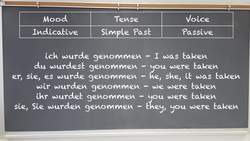 | Mood | Tense | Voice |
|---|---|---|
| Indicative | Simple Past | Passive |

ich wurde genommen - I was taken
du wurdest genommen - you were taken
er, sie, es wurde genommen - he, she, it was taken
wir wurden genommen - we were taken
ihr wurdet genommen - you were taken
sie, Sie wurden genommen - they, you were taken